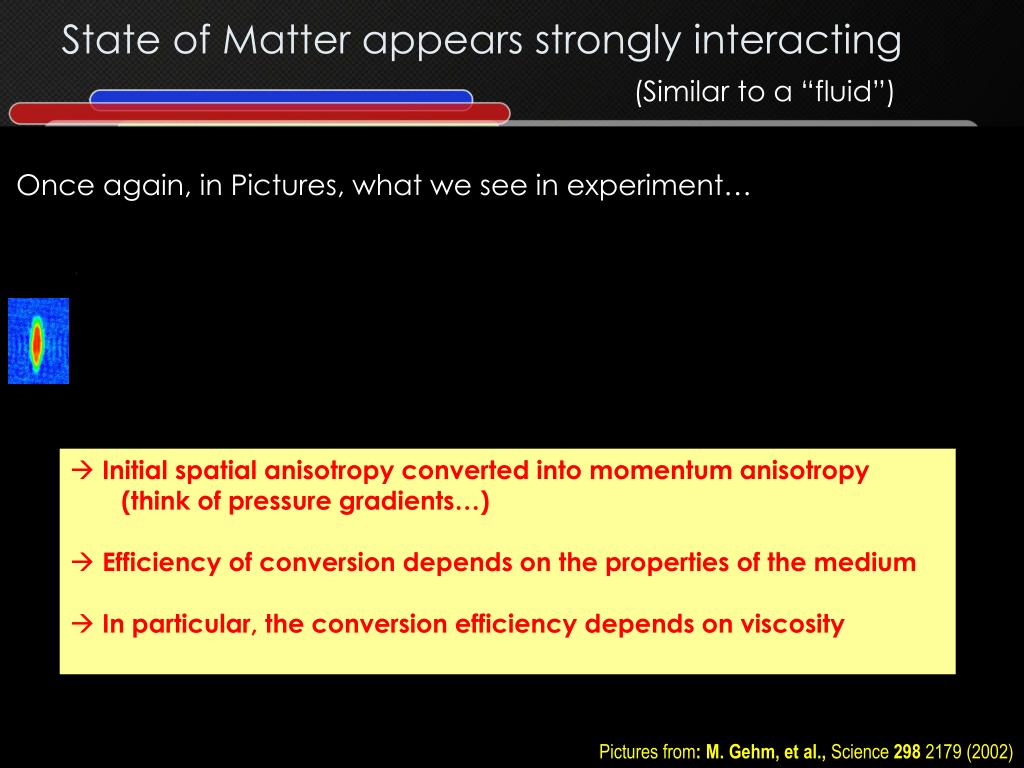 State of Matter appears strongly interacting

(Similar to a “fluid”)

Once again, in Pictures, what we see in experiment…

→ Initial spatial anisotropy converted into momentum anisotropy (think of pressure gradients…)

→ Efficiency of conversion depends on the properties of the medium

→ In particular, the conversion efficiency depends on viscosity

Pictures from: M. Gehm, et al., Science 298 2179 (2002)